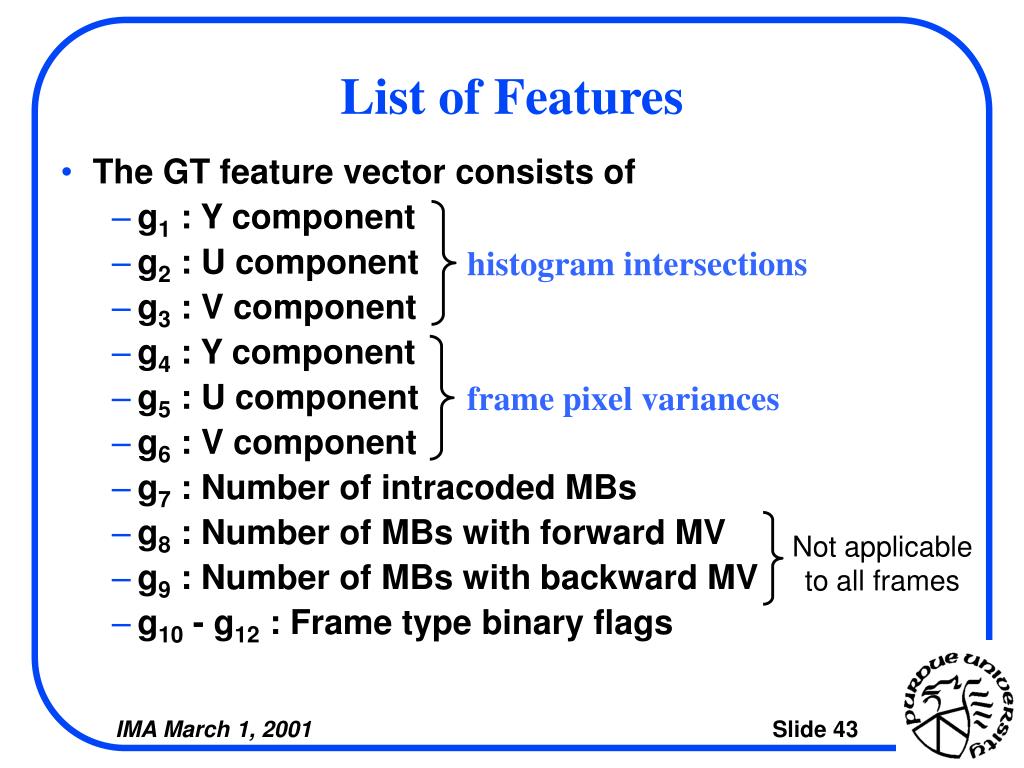 List of Features

• The GT feature vector consists of
– $g_1$ : Y component
– $g_2$ : U component
– $g_3$ : V component
histogram intersections
– $g_4$ : Y component
– $g_5$ : U component
– $g_6$ : V component
frame pixel variances
– $g_7$ : Number of intracoded MBs
– $g_8$ : Number of MBs with forward MV
– $g_9$ : Number of MBs with backward MV
Not applicable to all frames
– $g_{10}$ - $g_{12}$ : Frame type binary flags

IMA March 1, 2001

Slide 43

purdue university